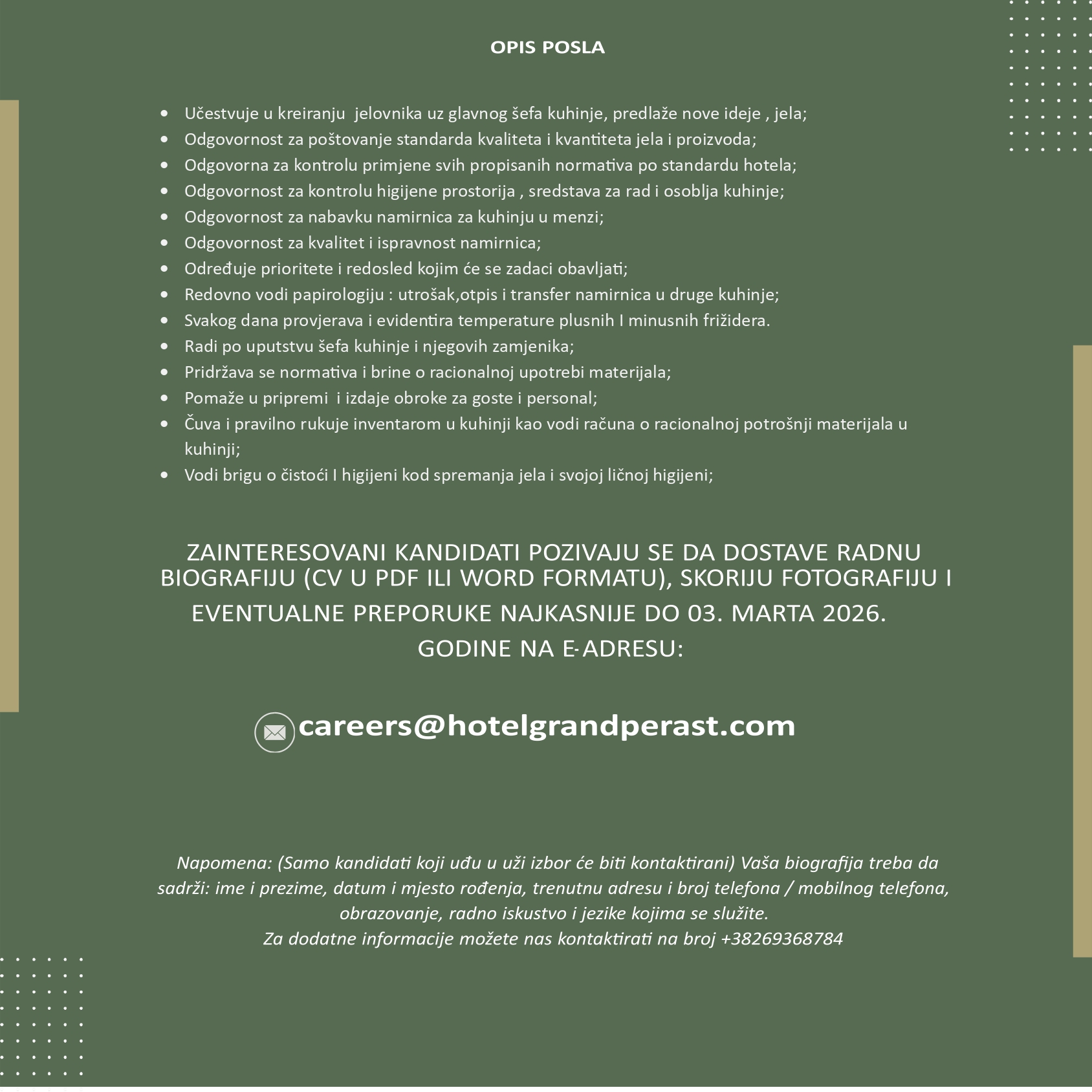 OPIS POSLA

• Učestvuje u kreiranju jelovnika uz glavnog šefa kuhinje, predlaže nove ideje , jela;
• Odgovornost za poštovanje standarda kvaliteta i kvantiteta jela i proizvoda;
• Odgovorna za kontrolu primjene svih propisanih normativa po standardu hotela;
• Odgovornost za kontrolu higijene prostorija , sredstava za rad i osoblja kuhinje;
• Odgovornost za nabavku namirnica za kuhinju u menzi;
• Odgovornost za kvalitet i ispravnost namirnica;
• Određuje prioritete i redosled kojim će se zadaci obavljati;
• Redovno vodi papirologiju : utrošak,otpis i transfer namirnica u druge kuhinje;
• Svakog dana provjerava i evidentira temperature plusnih I minusnih frižidera.
• Radi po uputstvu šefa kuhinje i njegovih zamjenika;
• Pridržava se normativa i brine o racionalnoj upotrebi materijala;
• Pomaže u pripremi i izdaje obroke za goste i personal;
• Čuva i pravilno rukuje inventarom u kuhinji kao vodi računa o racionalnoj potrošnji materijala u kuhinji;
• Vodi brigu o čistoći I higijeni kod spremanja jela i svojoj ličnoj higijeni;

ZAINTERESOVANI KANDIDATI POZIVAJU SE DA DOSTAVE RADNU BIOGRAFIJU (CV U PDF ILI WORD FORMATU), SKORIJU FOTOGRAFIJU I EVENTUALNE PREPORUKE NAJKASNIJE DO 03. MARTA 2026. GODINE NA E-ADRESU:

careers@hotelgrandperast.com

Napomena: (Samo kandidati koji uđu u uži izbor će biti kontaktirani) Vaša biografija treba da sadrži: ime i prezime, datum i mjesto rođenja, trenutnu adresu i broj telefona / mobilnog telefona, obrazovanje, radno iskustvo i jezike kojima se služite.
Za dodatne informacije možete nas kontaktirati na broj +38269368784